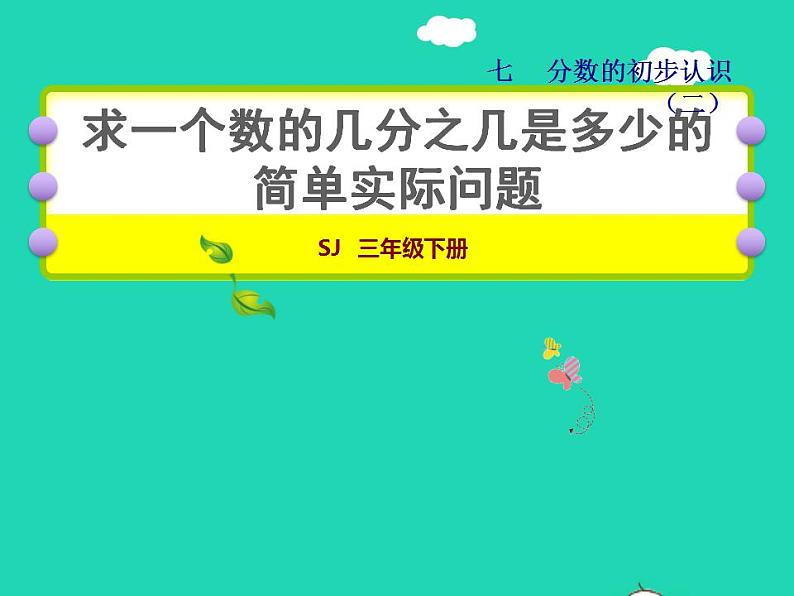 七　分数的初步认识（二）

求一个数的几分之几是多少的简单实际问题

SJ　三年级下册